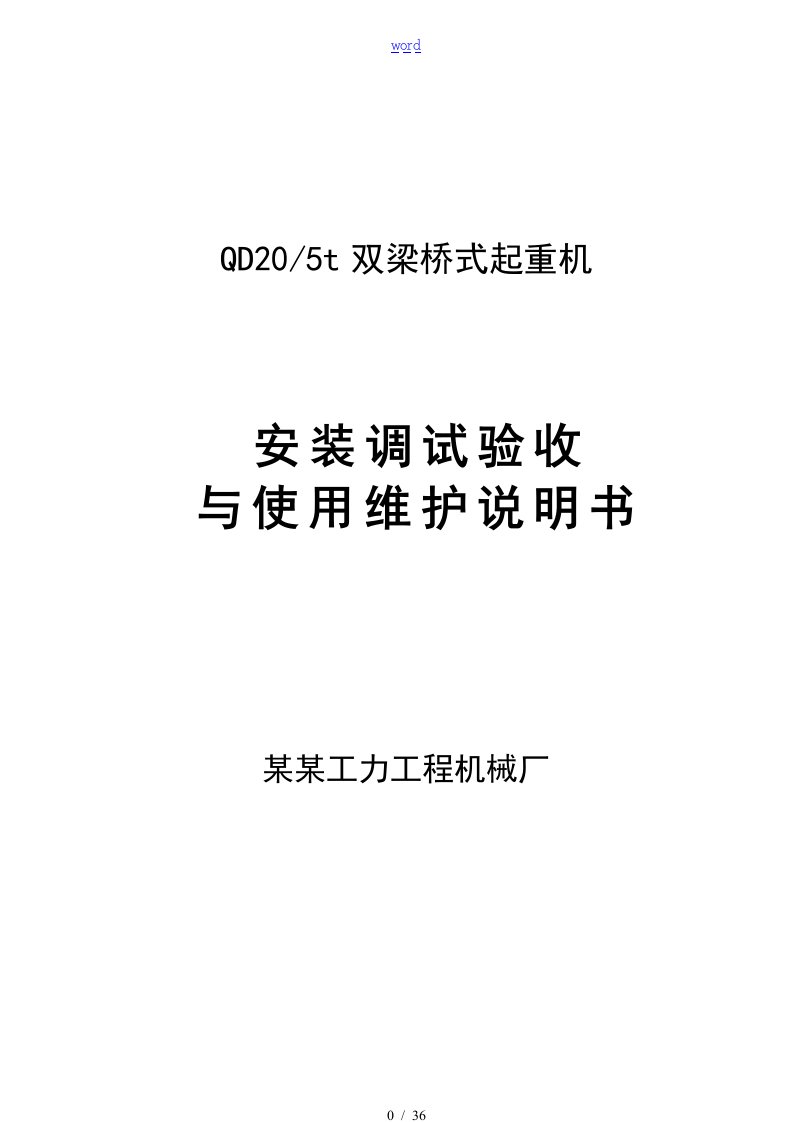 word

QD20/5t 双梁桥式起重机

安装调试验收
与使用维护说明书

某某工力工程机械厂

0 / 36